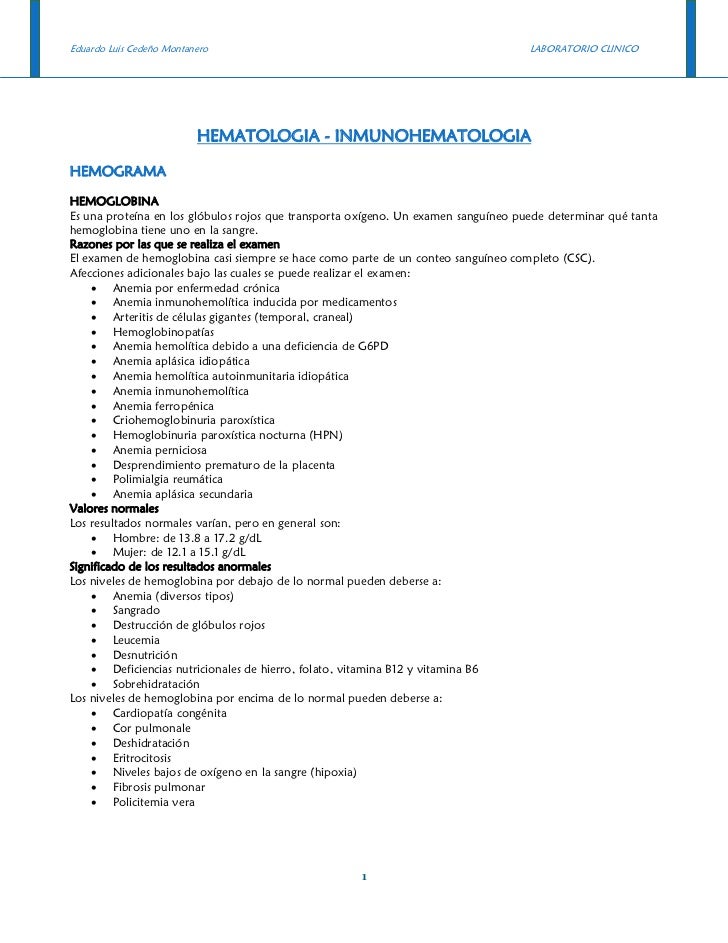 Eduardo Luis Cedeño Montanero

LABORATORIO CLINICO

HEMATOLOGIA - INMUNOHEMATOLOGIA

HEMOGRAMA

HEMOGLOBINA
Es una proteína en los glóbulos rojos que transporta oxígeno. Un examen sanguíneo puede determinar qué tanta hemoglobina tiene uno en la sangre.
Razones por las que se realiza el examen
El examen de hemoglobina casi siempre se hace como parte de un conteo sanguíneo completo (CSC).
Afecciones adicionales bajo las cuales se puede realizar el examen:
• Anemia por enfermedad crónica
• Anemia inmunohemolítica inducida por medicamentos
• Arteritis de células gigantes (temporal, craneal)
• Hemoglobinopatías
• Anemia hemolítica debido a una deficiencia de G6PD
• Anemia aplásica idiopática
• Anemia hemolítica autoinmunitaria idiopática
• Anemia inmunohemolítica
• Anemia ferropénica
• Criohemoglobinuria paroxística
• Hemoglobinuria paroxística nocturna (HPN)
• Anemia perniciosa
• Desprendimiento prematuro de la placenta
• Polimialgia reumática
• Anemia aplásica secundaria
Valores normales
Los resultados normales varían, pero en general son:
• Hombre: de 13.8 a 17.2 g/dL
• Mujer: de 12.1 a 15.1 g/dL
Significado de los resultados anormales
Los niveles de hemoglobina por debajo de lo normal pueden deberse a:
• Anemia (diversos tipos)
• Sangrado
• Destrucción de glóbulos rojos
• Leucemia
• Desnutrición
• Deficiencias nutricionales de hierro, folato, vitamina B12 y vitamina B6
• Sobrehidratación
Los niveles de hemoglobina por encima de lo normal pueden deberse a:
• Cardiopatía congénita
• Cor pulmonale
• Deshidratación
• Eritrocitosis
• Niveles bajos de oxígeno en la sangre (hipoxia)
• Fibrosis pulmonar
• Policitemia vera

1